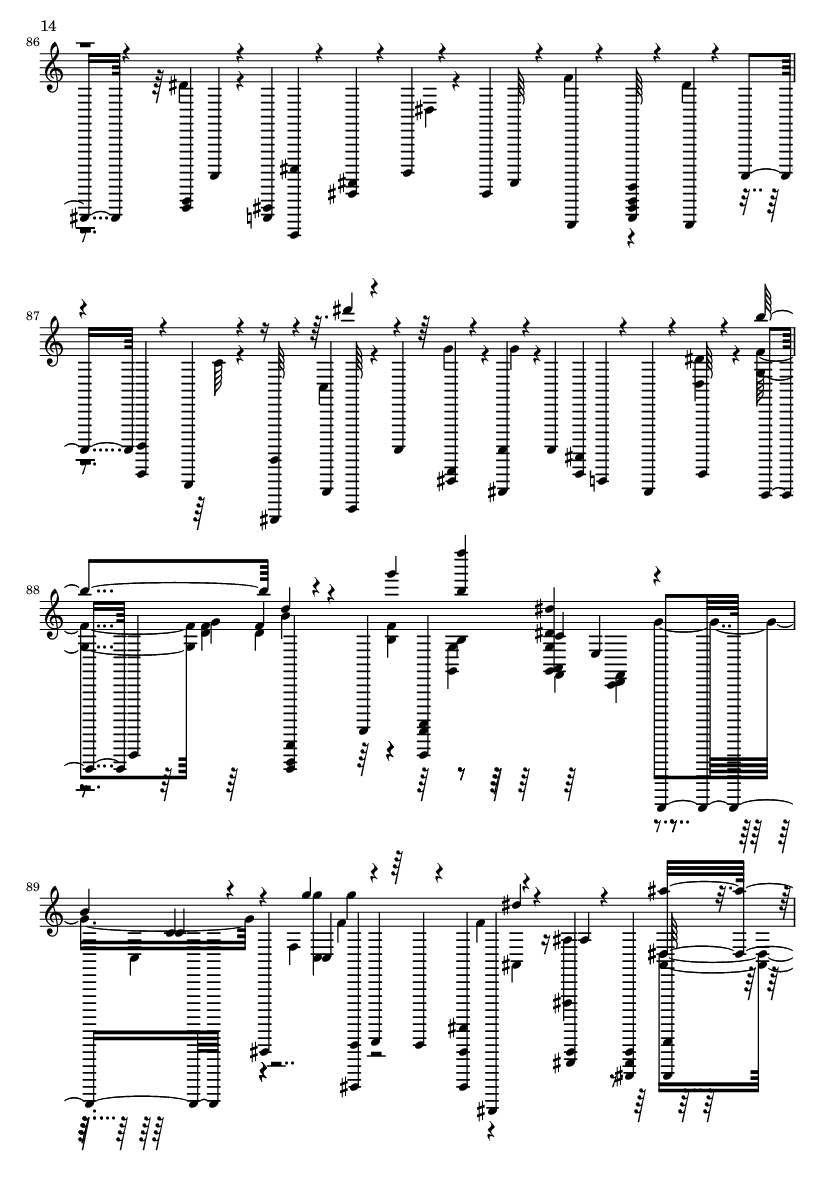 14

86

87

88

89